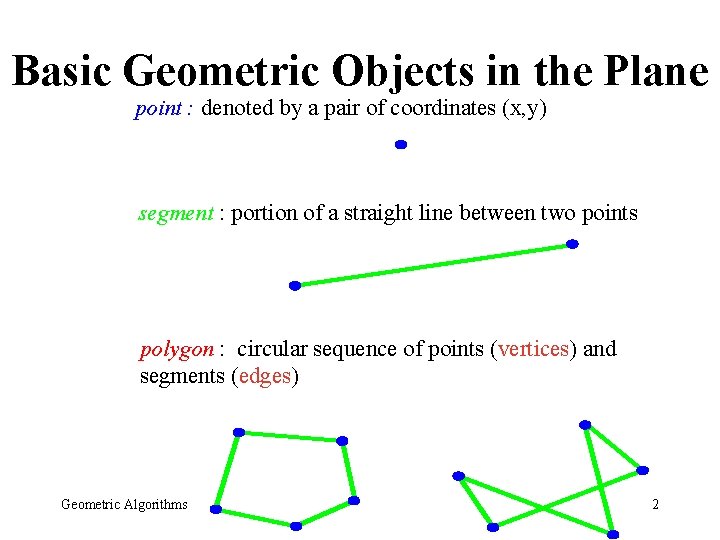 Basic Geometric Objects in the Plane

point : denoted by a pair of coordinates (x,y)

segment : portion of a straight line between two points

polygon : circular sequence of points (vertices) and segments (edges)

Geometric Algorithms

2